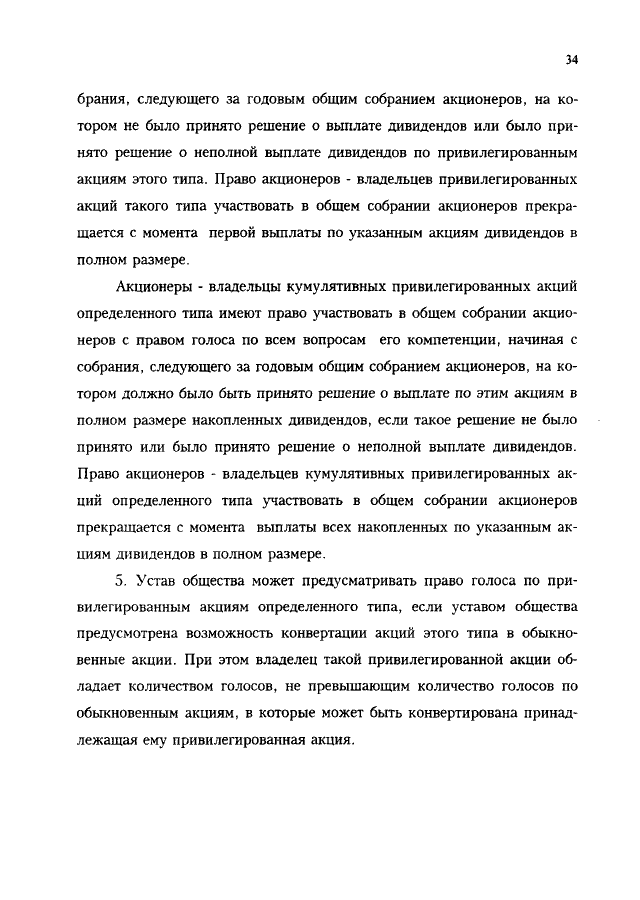 34

брания, следующего за годовым общим собранием акционеров, на котором не было принято решение о выплате дивидендов или было принято решение о неполной выплате дивидендов по привилегированным акциям этого типа. Право акционеров - владельцев привилегированных акций такого типа участвовать в общем собрании акционеров прекращается с момента первой выплаты по указанным акциям дивидендов в полном размере.

Акционеры - владельцы кумулятивных привилегированных акций определенного типа имеют право участвовать в общем собрании акционеров с правом голоса по всем вопросам его компетенции, начиная с собрания, следующего за годовым общим собранием акционеров, на котором должно было быть принято решение о выплате по этим акциям в полном размере накопленных дивидендов, если такое решение не было принято или было принято решение о неполной выплате дивидендов. Право акционеров - владельцев кумулятивных привилегированных акций определенного типа участвовать в общем собрании акционеров прекращается с момента выплаты всех накопленных по указанным акциям дивидендов в полном размере.

5. Устав общества может предусматривать право голоса по привилегированным акциям определенного типа, если уставом общества предусмотрена возможность конвертации акций этого типа в обыкновенные акции. При этом владелец такой привилегированной акции обладает количеством голосов, не превышающим количество голосов по обыкновенным акциям, в которые может быть конвертирована принадлежащая ему привилегированная акция.